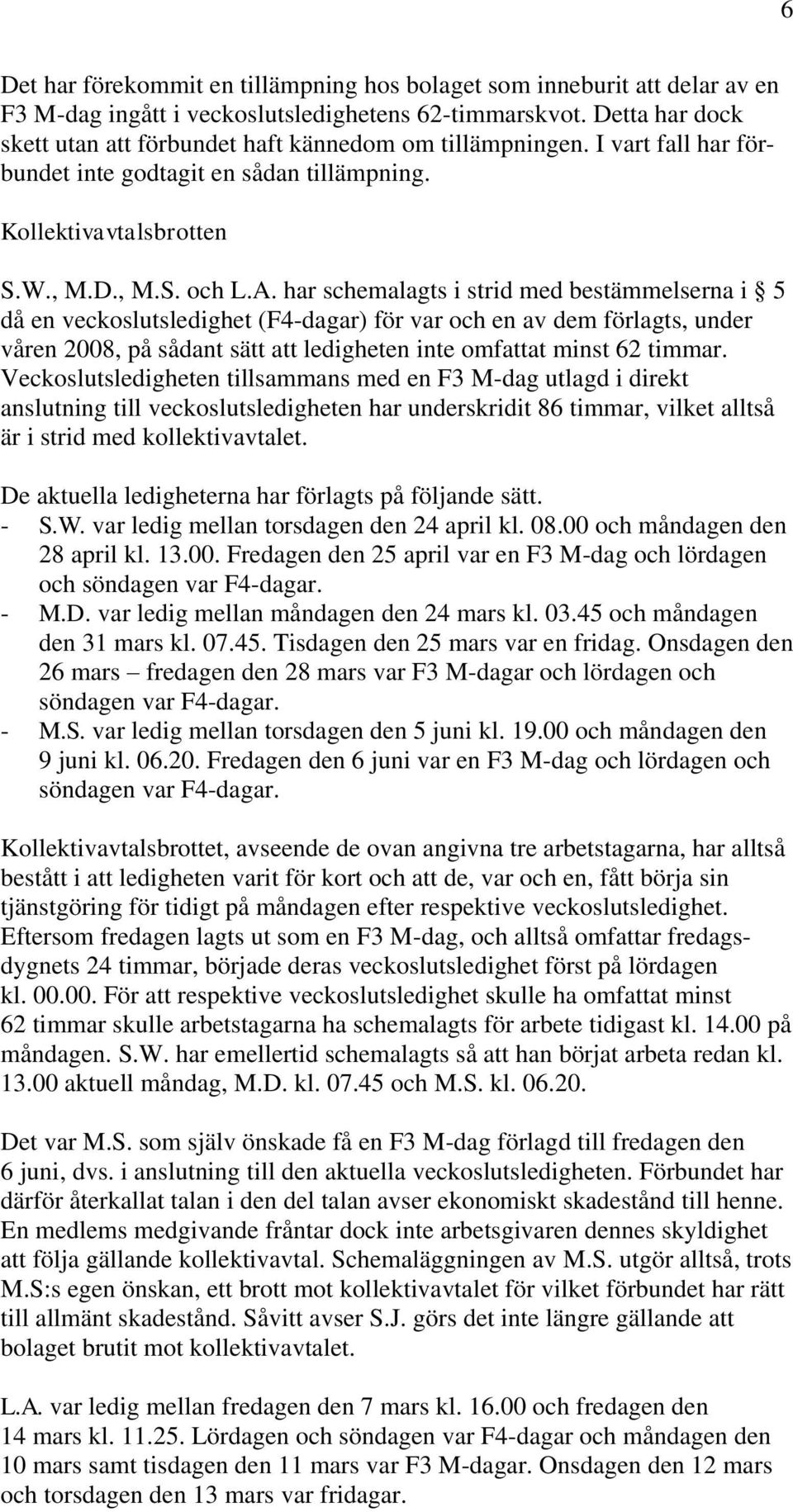 6

Det har förekommit en tillämpning hos bolaget som inneburit att delar av en F3 M-dag ingått i veckoslutsledighetens 62-timmarskvot. Detta har dock skett utan att förbundet haft kännedom om tillämpningen. I vart fall har förbundet inte godtagit en sådan tillämpning.

Kollektivavtalsbrotten

S.W., M.D., M.S. och L.A. har schemalagts i strid med bestämmelserna i § 5 då en veckoslutsledighet (F4-dagar) för var och en av dem förlagts, under våren 2008, på sådant sätt att ledigheten inte omfattat minst 62 timmar. Veckoslutsledigheten tillsammans med en F3 M-dag utlagd i direkt anslutning till veckoslutsledigheten har underskridit 86 timmar, vilket alltså är i strid med kollektivavtalet.

De aktuella ledigheterna har förlagts på följande sätt.
- S.W. var ledig mellan torsdagen den 24 april kl. 08.00 och måndagen den 28 april kl. 13.00. Fredagen den 25 april var en F3 M-dag och lördagen och söndagen var F4-dagar.
- M.D. var ledig mellan måndagen den 24 mars kl. 03.45 och måndagen den 31 mars kl. 07.45. Tisdagen den 25 mars var en fridag. Onsdagen den 26 mars – fredagen den 28 mars var F3 M-dagar och lördagen och söndagen var F4-dagar.
- M.S. var ledig mellan torsdagen den 5 juni kl. 19.00 och måndagen den 9 juni kl. 06.20. Fredagen den 6 juni var en F3 M-dag och lördagen och söndagen var F4-dagar.

Kollektivavtalsbrottet, avseende de ovan angivna tre arbetstagarna, har alltså bestått i att ledigheten varit för kort och att de, var och en, fått börja sin tjänstgöring för tidigt på måndagen efter respektive veckoslutsledighet. Eftersom fredagen lagts ut som en F3 M-dag, och alltså omfattar fredagsdygnets 24 timmar, började deras veckoslutsledighet först på lördagen kl. 00.00. För att respektive veckoslutsledighet skulle ha omfattat minst 62 timmar skulle arbetstagarna ha schemalagts för arbete tidigast kl. 14.00 på måndagen. S.W. har emellertid schemalagts så att han börjat arbeta redan kl. 13.00 aktuell måndag, M.D. kl. 07.45 och M.S. kl. 06.20.

Det var M.S. som själv önskade få en F3 M-dag förlagd till fredagen den 6 juni, dvs. i anslutning till den aktuella veckoslutsledigheten. Förbundet har därför återkallat talan i den del talan avser ekonomiskt skadestånd till henne. En medlems medgivande fråntar dock inte arbetsgivaren dennes skyldighet att följa gällande kollektivavtal. Schemaläggningen av M.S. utgör alltså, trots M.S:s egen önskan, ett brott mot kollektivavtalet för vilket förbundet har rätt till allmänt skadestånd. Såvitt avser S.J. görs det inte längre gällande att bolaget brutit mot kollektivavtalet.

L.A. var ledig mellan fredagen den 7 mars kl. 16.00 och fredagen den 14 mars kl. 11.25. Lördagen och söndagen var F4-dagar och måndagen den 10 mars samt tisdagen den 11 mars var F3 M-dagar. Onsdagen den 12 mars och torsdagen den 13 mars var fridagar.